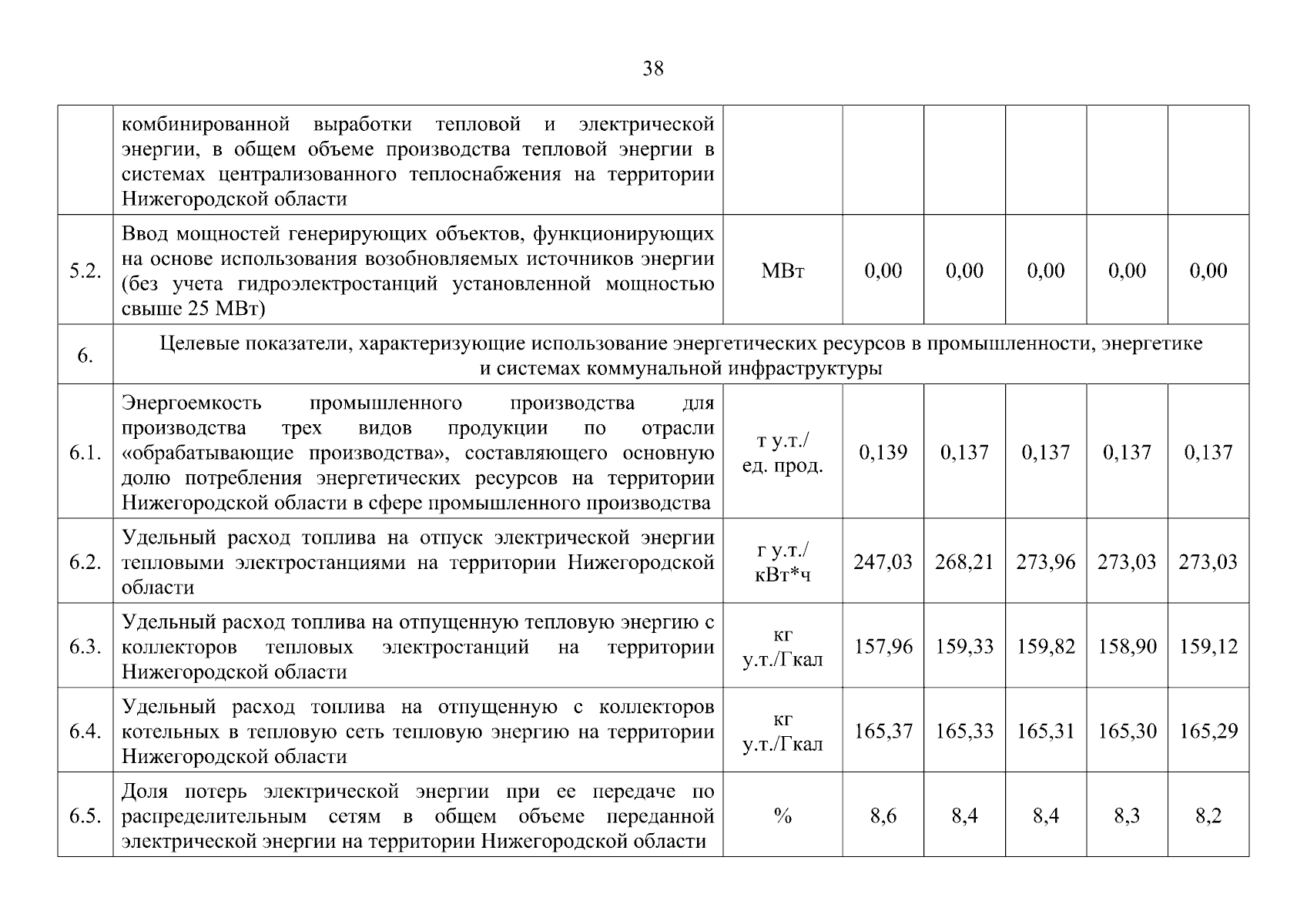 38

|  |  |  |  |  |  |  |  |
|---|---|---|---|---|---|---|---|
|  | комбинированной выработки тепловой и электрической энергии, в общем объеме производства тепловой энергии в системах централизованного теплоснабжения на территории Нижегородской области |  |  |  |  |  |  |
| 5.2. | Ввод мощностей генерирующих объектов, функционирующих на основе использования возобновляемых источников энергии (без учета гидроэлектростанций установленной мощностью свыше 25 МВт) | МВт | 0,00 | 0,00 | 0,00 | 0,00 | 0,00 |
| 6. | Целевые показатели, характеризующие использование энергетических ресурсов в промышленности, энергетике и системах коммунальной инфраструктуры |  |  |  |  |  |  |
| 6.1. | Энергоемкость промышленного производства для производства трех видов продукции по отрасли «обрабатывающие производства», составляющего основную долю потребления энергетических ресурсов на территории Нижегородской области в сфере промышленного производства | т у.т./ ед. прод. | 0,139 | 0,137 | 0,137 | 0,137 | 0,137 |
| 6.2. | Удельный расход топлива на отпуск электрической энергии тепловыми электростанциями на территории Нижегородской области | г у.т./ кВт*ч | 247,03 | 268,21 | 273,96 | 273,03 | 273,03 |
| 6.3. | Удельный расход топлива на отпущенную тепловую энергию с коллекторов тепловых электростанций на территории Нижегородской области | кг у.т./Гкал | 157,96 | 159,33 | 159,82 | 158,90 | 159,12 |
| 6.4. | Удельный расход топлива на отпущенную с коллекторов котельных в тепловую сеть тепловую энергию на территории Нижегородской области | кг у.т./Гкал | 165,37 | 165,33 | 165,31 | 165,30 | 165,29 |
| 6.5. | Доля потерь электрической энергии при ее передаче по распределительным сетям в общем объеме переданной электрической энергии на территории Нижегородской области | % | 8,6 | 8,4 | 8,4 | 8,3 | 8,2 |